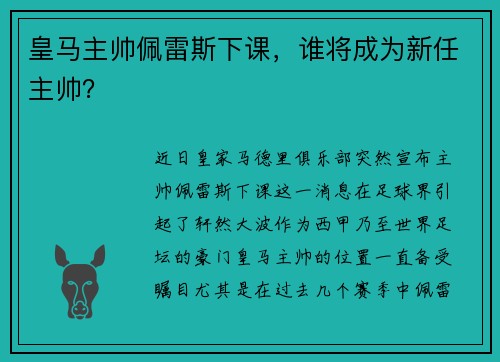 皇马主帅佩雷斯下课，谁将成为新任主帅？

近日皇家马德里俱乐部突然宣布主帅佩雷斯下课这一消息在足球界引起了轩然大波作为西甲乃至世界足坛的豪门皇马主帅的位置一直备受瞩目尤其是在过去几个赛季中佩雷